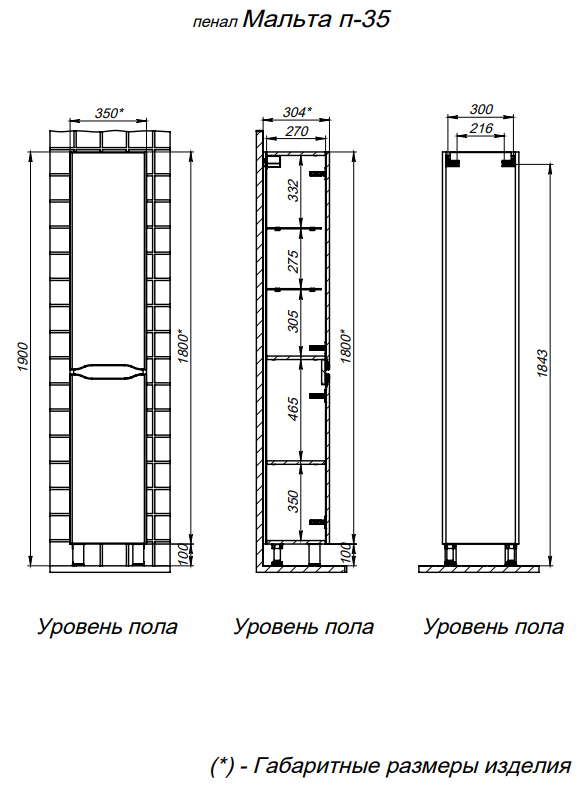 пенал Мальта п-35

350*

1900

1800*

100

Уровень пола

304*

270

332

275

305

465

350

1800*

100

Уровень пола

300

216

1843

Уровень пола

(*) - Габаритные размеры изделия